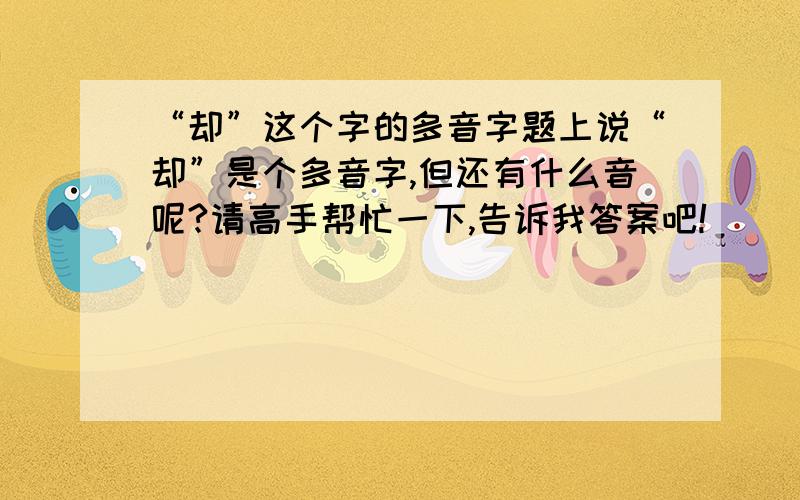 “却”这个字的多音字题上说“却”是个多音字,但还有什么音呢?请高手帮忙一下,告诉我答案吧!